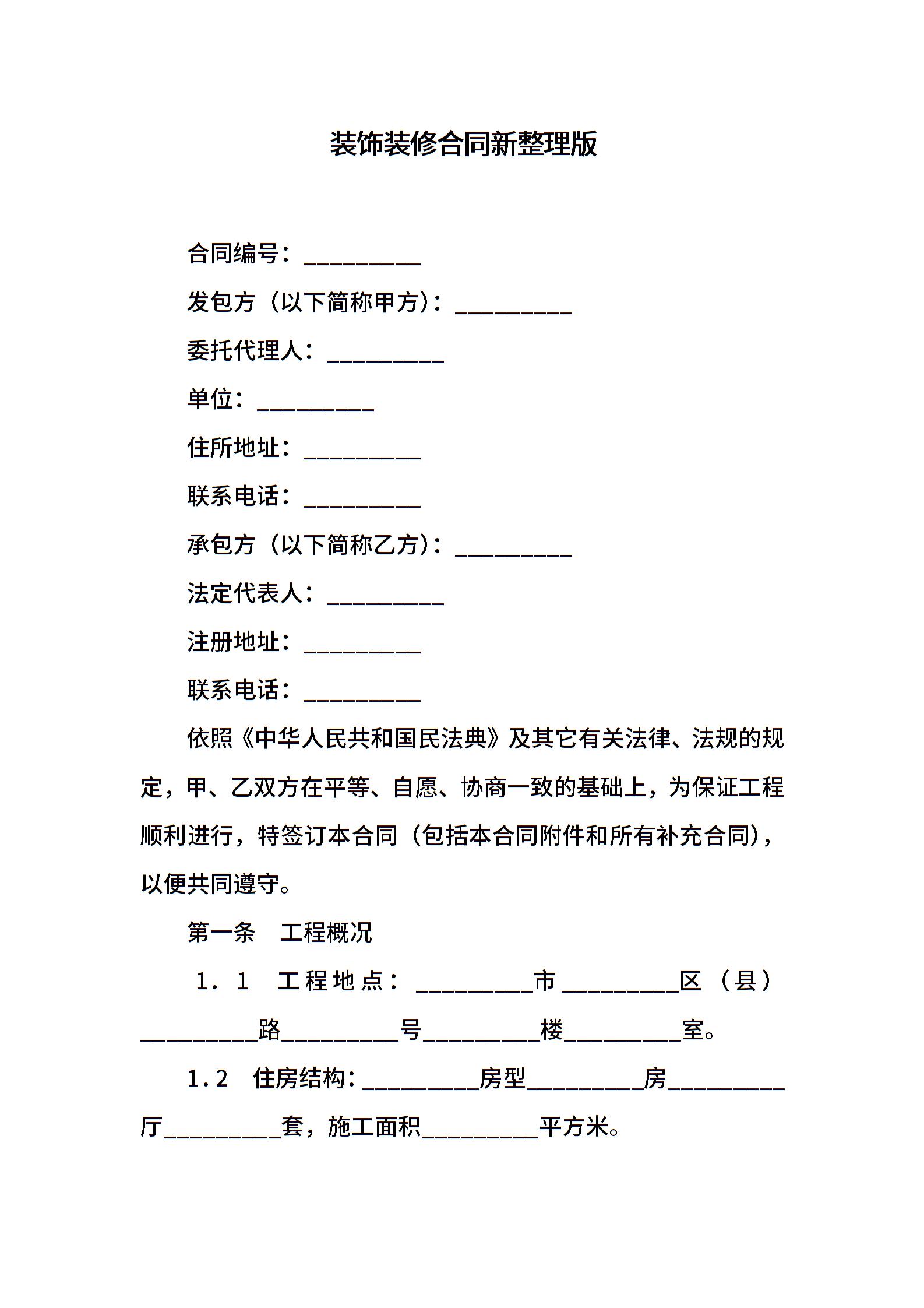 装饰装修合同新整理版

合同编号：__________

发包方（以下简称甲方）：__________

委托代理人：__________

单位：__________

住所地址：__________

联系电话：__________

承包方（以下简称乙方）：__________

法定代表人：__________

注册地址：__________

联系电话：__________

依照《中华人民共和国民法典》及其它有关法律、法规的规定，甲、乙双方在平等、自愿、协商一致的基础上，为保证工程顺利进行，特签订本合同（包括本合同附件和所有补充合同），以便共同遵守。

第一条　工程概况

1．1　工程地点：__________市__________区（县）__________路__________号__________楼__________室。

1.2　住房结构：__________房型__________房__________厅__________套，施工面积__________平方米。